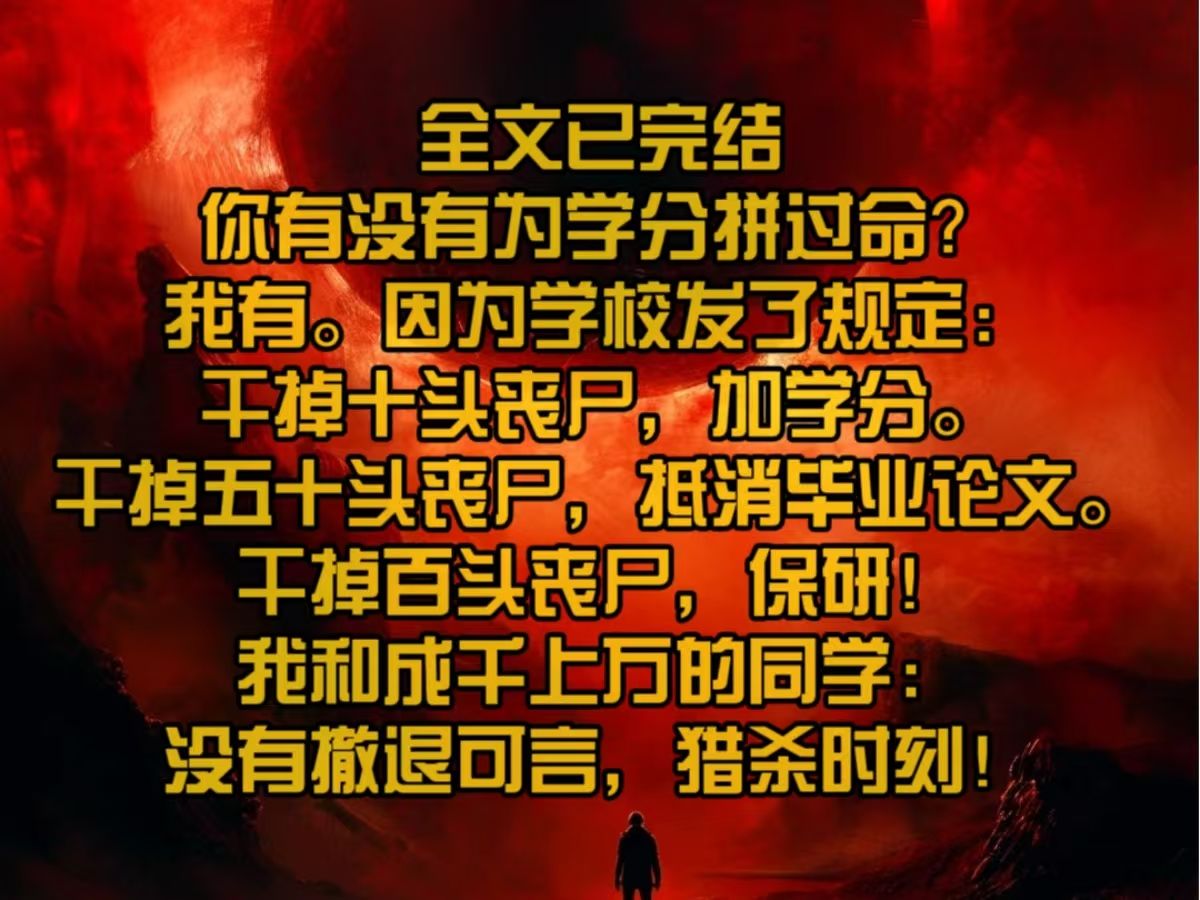 全文已完结
你有没有为学分拼过命？
我有。因为学校发了规定：
干掉十头丧尸，加学分。
干掉五十头丧尸，抵消毕业论文。
干掉百头丧尸，保研！
我和成千上万的同学：
没有撤退可言，猎杀时刻！